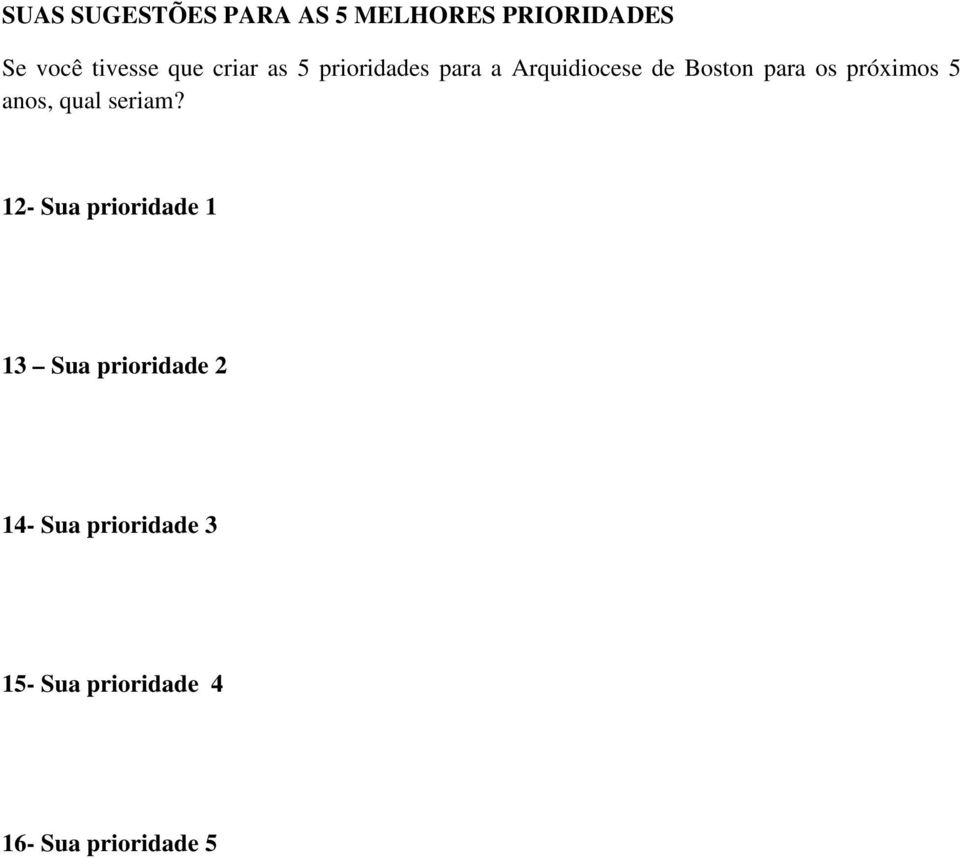 SUAS SUGESTÕES PARA AS 5 MELHORES PRIORIDADES

Se você tivesse que criar as 5 prioridades para a Arquidiocese de Boston para os próximos 5 anos, qual seriam?

12- Sua prioridade 1

13 – Sua prioridade 2

14- Sua prioridade 3

15- Sua prioridade 4

16- Sua prioridade 5